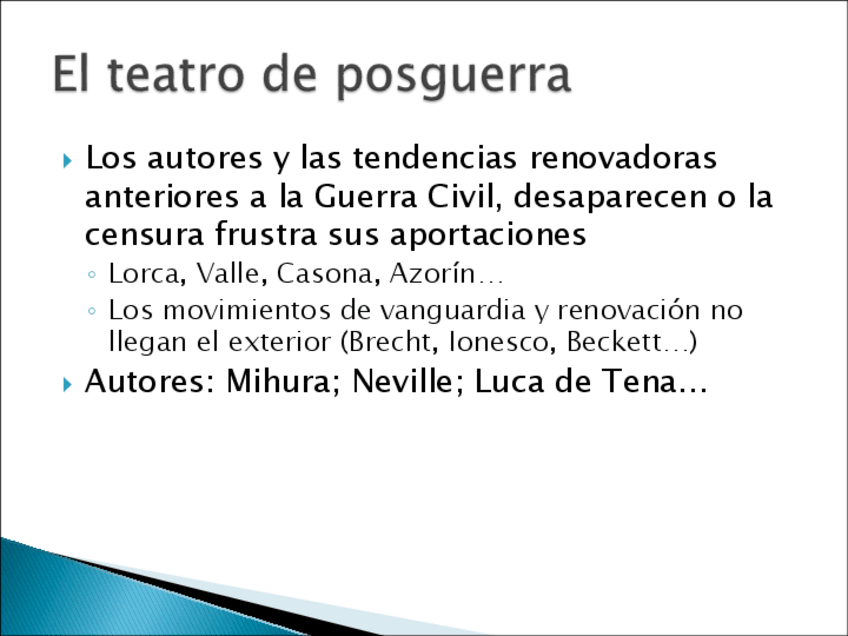 El teatro de posguerra

▸ Los autores y las tendencias renovadoras anteriores a la Guerra Civil, desaparecen o la censura frustra sus aportaciones
◦ Lorca, Valle, Casona, Azorín…
◦ Los movimientos de vanguardia y renovación no llegan el exterior (Brecht, Ionesco, Beckett…)
▸ Autores: Mihura; Neville; Luca de Tena…